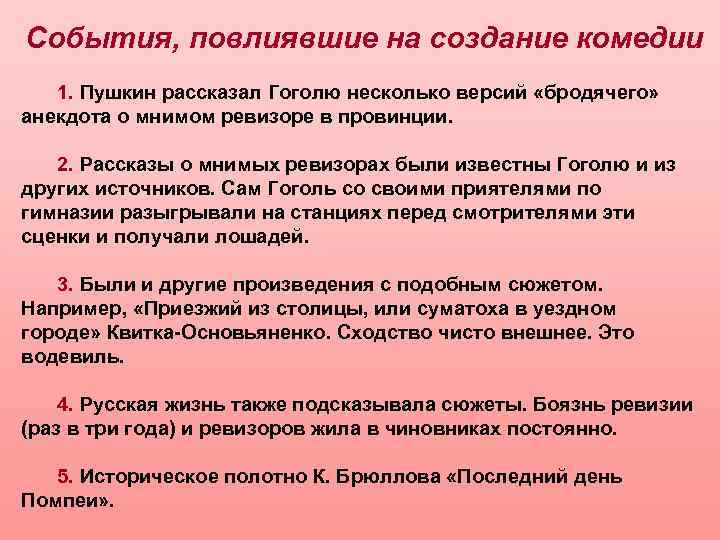 События, повлиявшие на создание комедии

1. Пушкин рассказал Гоголю несколько версий «бродячего» анекдота о мнимом ревизоре в провинции.

2. Рассказы о мнимых ревизорах были известны Гоголю и из других источников. Сам Гоголь со своими приятелями по гимназии разыгрывали на станциях перед смотрителями эти сценки и получали лошадей.

3. Были и другие произведения с подобным сюжетом. Например, «Приезжий из столицы, или суматоха в уездном городе» Квитка-Основьяненко. Сходство чисто внешнее. Это водевиль.

4. Русская жизнь также подсказывала сюжеты. Боязнь ревизии (раз в три года) и ревизоров жила в чиновниках постоянно.

5. Историческое полотно К. Брюллова «Последний день Помпеи».